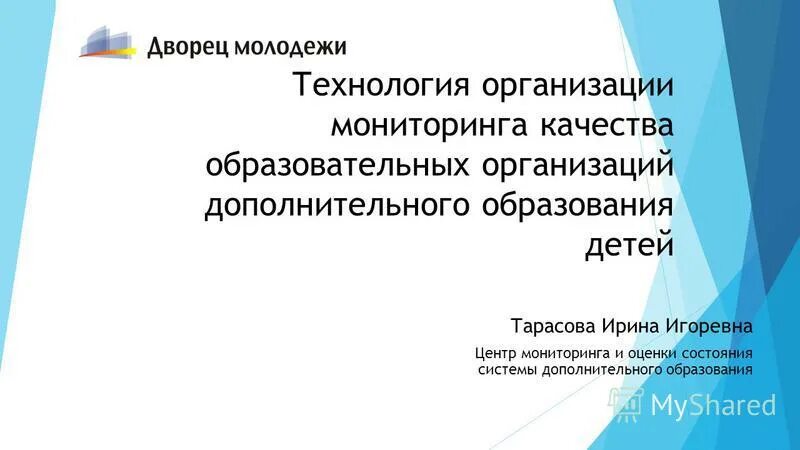 Дворец молодежи

Технология организации мониторинга качества образовательных организаций дополнительного образования детей

Тарасова Ирина Игоревна

Центр мониторинга и оценки состояния системы дополнительного образования

MyShared